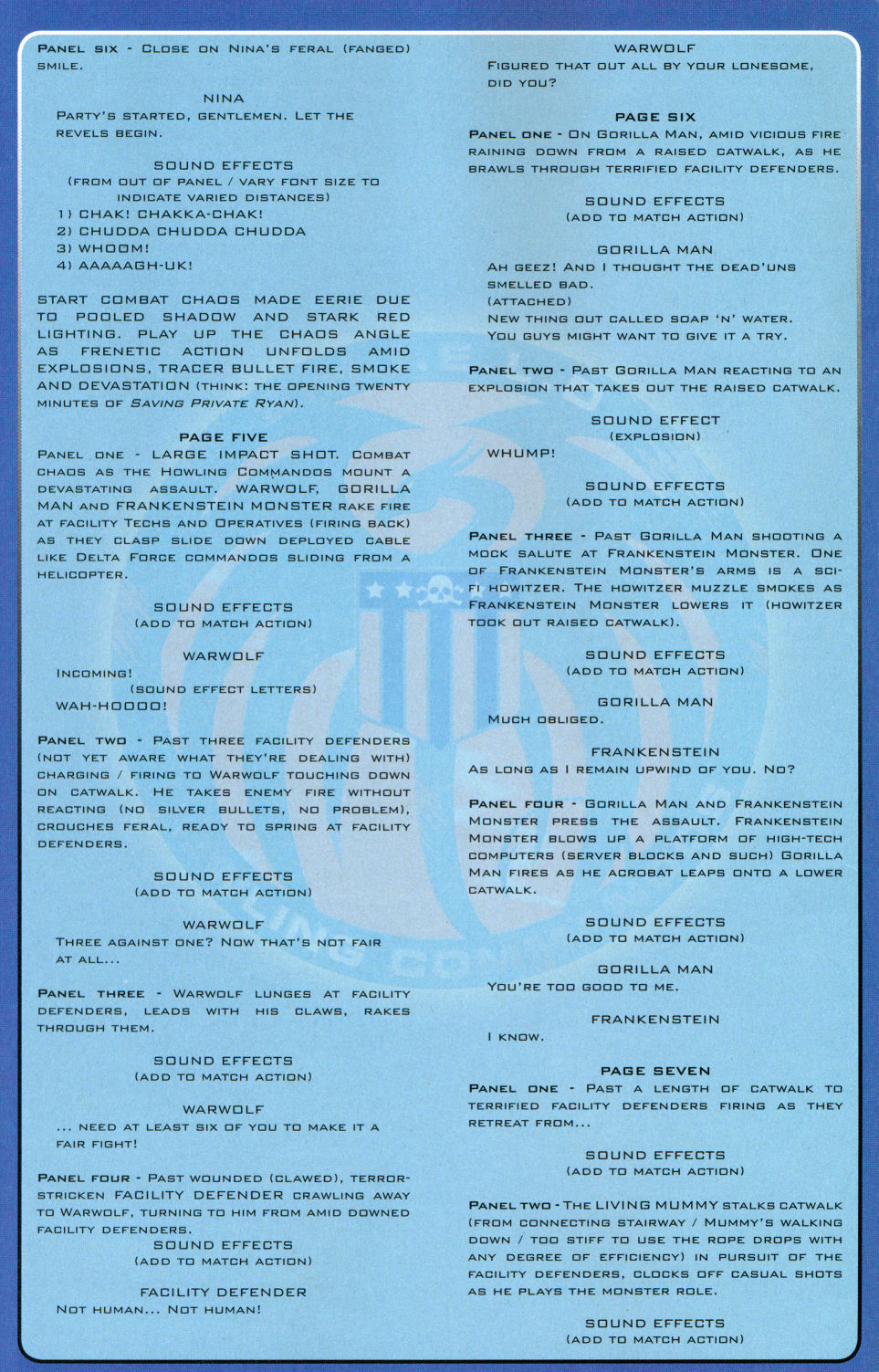 PANEL SIX - CLOSE ON NINA'S FERAL (FANGED) SMILE.

NINA
PARTY'S STARTED, GENTLEMEN. LET THE REVELS BEGIN.

SOUND EFFECTS
(FROM OUT OF PANEL / VARY FONT SIZE TO INDICATE VARIED DISTANCES)
1) CHAK! CHAKKA-CHAK!
2) CHUDDA CHUDDA CHUDDA
3) WHOOM!
4) AAAAAGH-UK!

START COMBAT CHAOS MADE EERIE DUE TO POOLED SHADOW AND STARK RED LIGHTING. PLAY UP THE CHAOS ANGLE AS FRENETIC ACTION UNFOLDS AMID EXPLOSIONS, TRACER BULLET FIRE, SMOKE AND DEVASTATION (THINK: THE OPENING TWENTY MINUTES OF SAVING PRIVATE RYAN).

PAGE FIVE
PANEL ONE - LARGE IMPACT SHOT. COMBAT CHAOS AS THE HOWLING COMMANDOS MOUNT A DEVASTATING ASSAULT. WARWOLF, GORILLA MAN AND FRANKENSTEIN MONSTER RAKE FIRE AT FACILITY TECHS AND OPERATIVES (FIRING BACK) AS THEY CLASP SLIDE DOWN DEPLOYED CABLE LIKE DELTA FORCE COMMANDOS SLIDING FROM A HELICOPTER.

SOUND EFFECTS
(ADD TO MATCH ACTION)

WARWOLF
INCOMING!
(SOUND EFFECT LETTERS)
WAH-HOOOO!

PANEL TWO - PAST THREE FACILITY DEFENDERS (NOT YET AWARE WHAT THEY'RE DEALING WITH) CHARGING / FIRING TO WARWOLF TOUCHING DOWN ON CATWALK. HE TAKES ENEMY FIRE WITHOUT REACTING (NO SILVER BULLETS, NO PROBLEM), CROUCHES FERAL, READY TO SPRING AT FACILITY DEFENDERS.

SOUND EFFECTS
(ADD TO MATCH ACTION)

WARWOLF
THREE AGAINST ONE? NOW THAT'S NOT FAIR AT ALL...

PANEL THREE - WARWOLF LUNGES AT FACILITY DEFENDERS, LEADS WITH HIS CLAWS, RAKES THROUGH THEM.

SOUND EFFECTS
(ADD TO MATCH ACTION)

WARWOLF
... NEED AT LEAST SIX OF YOU TO MAKE IT A FAIR FIGHT!

PANEL FOUR - PAST WOUNDED (CLAWED), TERROR-STRICKEN FACILITY DEFENDER CRAWLING AWAY TO WARWOLF, TURNING TO HIM FROM AMID DOWNED FACILITY DEFENDERS.
SOUND EFFECTS
(ADD TO MATCH ACTION)

FACILITY DEFENDER
NOT HUMAN... NOT HUMAN!

WARWOLF
FIGURED THAT OUT ALL BY YOUR LONESOME, DID YOU?

PAGE SIX
PANEL ONE - ON GORILLA MAN, AMID VICIOUS FIRE RAINING DOWN FROM A RAISED CATWALK, AS HE BRAWLS THROUGH TERRIFIED FACILITY DEFENDERS.

SOUND EFFECTS
(ADD TO MATCH ACTION)

GORILLA MAN
AH GEEZ! AND I THOUGHT THE DEAD'UNS SMELLED BAD.
(ATTACHED)
NEW THING OUT CALLED SOAP 'N' WATER. YOU GUYS MIGHT WANT TO GIVE IT A TRY.

PANEL TWO - PAST GORILLA MAN REACTING TO AN EXPLOSION THAT TAKES OUT THE RAISED CATWALK.

SOUND EFFECT
(EXPLOSION)
WHUMP!

SOUND EFFECTS
(ADD TO MATCH ACTION)

PANEL THREE - PAST GORILLA MAN SHOOTING A MOCK SALUTE AT FRANKENSTEIN MONSTER. ONE OF FRANKENSTEIN MONSTER'S ARMS IS A SCI-FI HOWITZER. THE HOWITZER MUZZLE SMOKES AS FRANKENSTEIN MONSTER LOWERS IT (HOWITZER TOOK OUT RAISED CATWALK).

SOUND EFFECTS
(ADD TO MATCH ACTION)

GORILLA MAN
MUCH OBLIGED.

FRANKENSTEIN
AS LONG AS I REMAIN UPWIND OF YOU. NO?

PANEL FOUR - GORILLA MAN AND FRANKENSTEIN MONSTER PRESS THE ASSAULT. FRANKENSTEIN MONSTER BLOWS UP A PLATFORM OF HIGH-TECH COMPUTERS (SERVER BLOCKS AND SUCH) GORILLA MAN FIRES AS HE ACROBAT LEAPS ONTO A LOWER CATWALK.

SOUND EFFECTS
(ADD TO MATCH ACTION)

GORILLA MAN
YOU'RE TOO GOOD TO ME.

FRANKENSTEIN
I KNOW.

PAGE SEVEN
PANEL ONE - PAST A LENGTH OF CATWALK TO TERRIFIED FACILITY DEFENDERS FIRING AS THEY RETREAT FROM...

SOUND EFFECTS
(ADD TO MATCH ACTION)

PANEL TWO - THE LIVING MUMMY STALKS CATWALK (FROM CONNECTING STAIRWAY / MUMMY'S WALKING DOWN / TOO STIFF TO USE THE ROPE DROPS WITH ANY DEGREE OF EFFICIENCY) IN PURSUIT OF THE FACILITY DEFENDERS, CLOCKS OFF CASUAL SHOTS AS HE PLAYS THE MONSTER ROLE.

SOUND EFFECTS
(ADD TO MATCH ACTION)